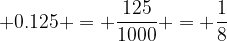 $+0.125+ = +\frac{125}{1000}+ = +\frac{1}{8}$